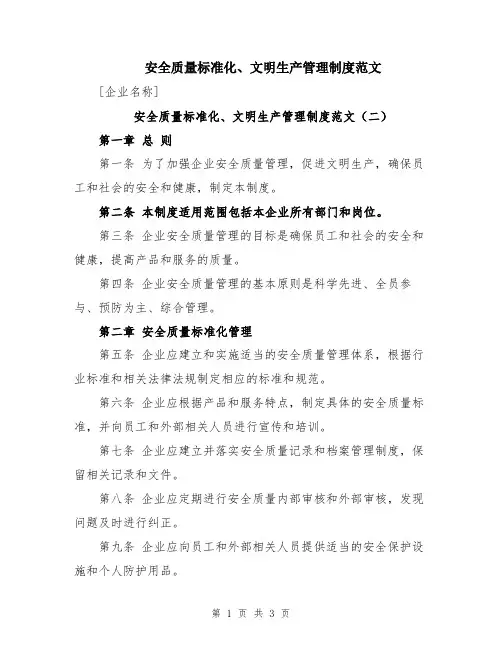 安全质量标准化、文明生产管理制度范文

[企业名称]

安全质量标准化、文明生产管理制度范文（二）

第一章 总 则

第一条 为了加强企业安全质量管理，促进文明生产，确保员工和社会的安全和健康，制定本制度。

第二条 本制度适用范围包括本企业所有部门和岗位。

第三条 企业安全质量管理的目标是确保员工和社会的安全和健康，提高产品和服务的质量。

第四条 企业安全质量管理的基本原则是科学先进、全员参与、预防为主、综合管理。

第二章 安全质量标准化管理

第五条 企业应建立和实施适当的安全质量管理体系，根据行业标准和相关法律法规制定相应的标准和规范。

第六条 企业应根据产品和服务特点，制定具体的安全质量标准，并向员工和外部相关人员进行宣传和培训。

第七条 企业应建立并落实安全质量记录和档案管理制度，保留相关记录和文件。

第八条 企业应定期进行安全质量内部审核和外部审核，发现问题及时进行纠正。

第九条 企业应向员工和外部相关人员提供适当的安全保护设施和个人防护用品。

第 1 页 共 3 页